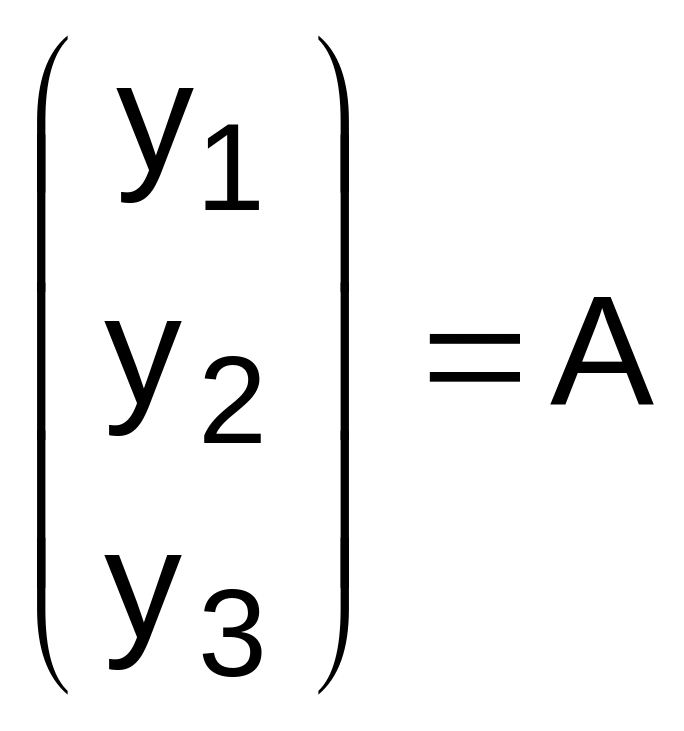 $\begin{pmatrix} y_1 \\ y_2 \\ y_3 \end{pmatrix} = A$